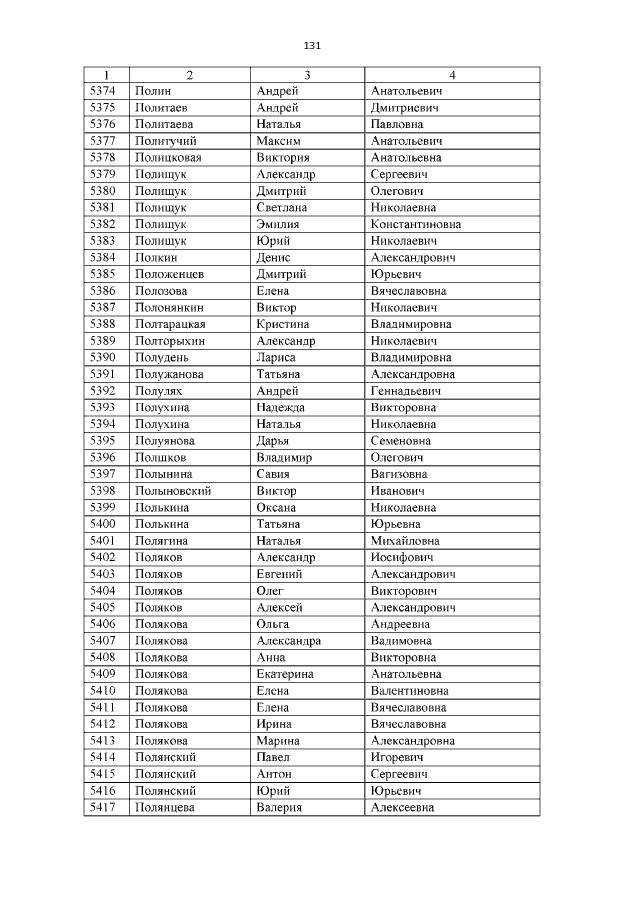 131

| 1 | 2 | 3 | 4 |
|---|---|---|---|
| 5374 | Полин | Андрей | Анатольевич |
| 5375 | Политаев | Андрей | Дмитриевич |
| 5376 | Политаева | Наталья | Павловна |
| 5377 | Политучий | Максим | Анатольевич |
| 5378 | Полицковая | Виктория | Анатольевна |
| 5379 | Полищук | Александр | Сергеевич |
| 5380 | Полищук | Дмитрий | Олегович |
| 5381 | Полищук | Светлана | Николаевна |
| 5382 | Полищук | Эмилия | Константиновна |
| 5383 | Полищук | Юрий | Николаевич |
| 5384 | Полкин | Денис | Александрович |
| 5385 | Положенцев | Дмитрий | Юрьевич |
| 5386 | Полозова | Елена | Вячеславовна |
| 5387 | Полонянкин | Виктор | Николаевич |
| 5388 | Полтарацкая | Кристина | Владимировна |
| 5389 | Полторыхин | Александр | Николаевич |
| 5390 | Полудень | Лариса | Владимировна |
| 5391 | Полужанова | Татьяна | Александровна |
| 5392 | Полулях | Андрей | Геннадьевич |
| 5393 | Полухина | Надежда | Викторовна |
| 5394 | Полухина | Наталья | Николаевна |
| 5395 | Полуянова | Дарья | Семеновна |
| 5396 | Полшков | Владимир | Олегович |
| 5397 | Полынина | Савия | Вагизовна |
| 5398 | Полыновский | Виктор | Иванович |
| 5399 | Полькина | Оксана | Николаевна |
| 5400 | Полькина | Татьяна | Юрьевна |
| 5401 | Полягина | Наталья | Михайловна |
| 5402 | Поляков | Александр | Иосифович |
| 5403 | Поляков | Евгений | Александрович |
| 5404 | Поляков | Олег | Викторович |
| 5405 | Поляков | Алексей | Александрович |
| 5406 | Полякова | Ольга | Андреевна |
| 5407 | Полякова | Александра | Вадимовна |
| 5408 | Полякова | Анна | Викторовна |
| 5409 | Полякова | Екатерина | Анатольевна |
| 5410 | Полякова | Елена | Валентиновна |
| 5411 | Полякова | Елена | Вячеславовна |
| 5412 | Полякова | Ирина | Вячеславовна |
| 5413 | Полякова | Марина | Александровна |
| 5414 | Полянский | Павел | Игоревич |
| 5415 | Полянский | Антон | Сергеевич |
| 5416 | Полянский | Юрий | Юрьевич |
| 5417 | Полянцева | Валерия | Алексеевна |